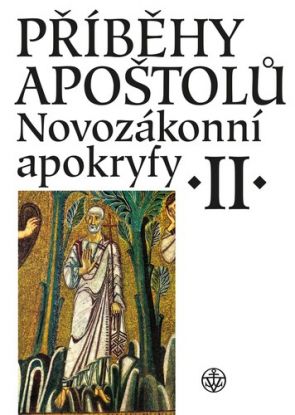 PŘÍBĚHY APOŠTOLŮ
Novozákonní apokryfy
·II·